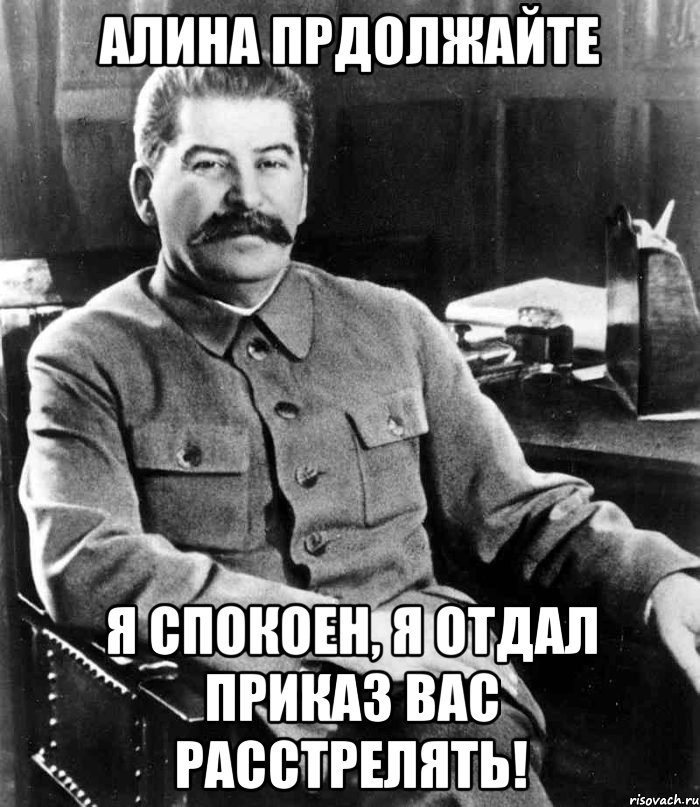 АЛИНА ПРДОЛЖАЙТЕ

Я СПОКОЕН, Я ОТДАЛ ПРИКАЗ ВАС РАССТРЕЛЯТЬ!

risovach.ru